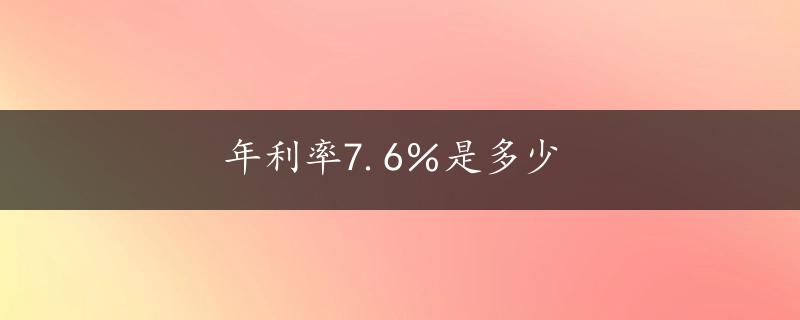 年利率7.6%是多少